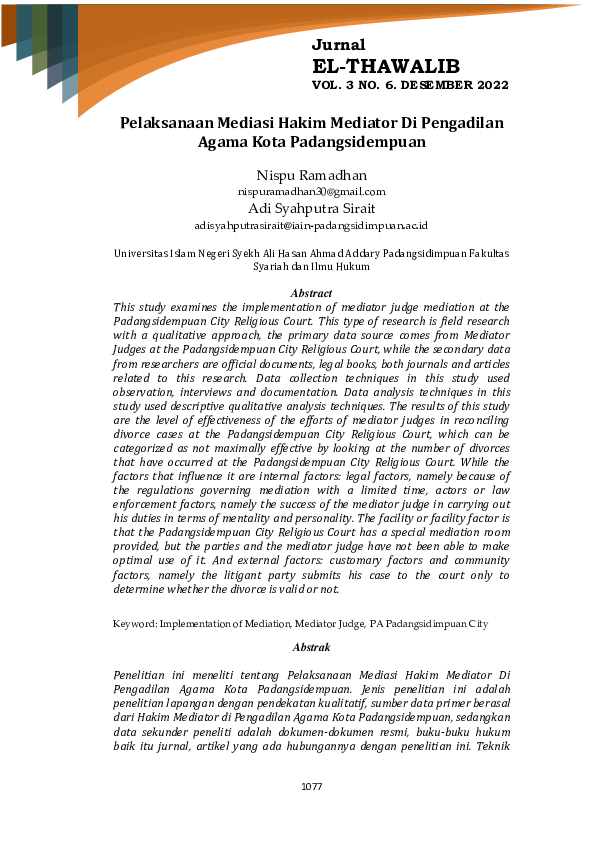 Jurnal
EL-THAWALIB
VOL. 3 NO. 6. DESEMBER 2022

Pelaksanaan Mediasi Hakim Mediator Di Pengadilan Agama Kota Padangsidempuan

Nispu Ramadhan
nispuramadhan30@gmail.com
Adi Syahputra Sirait
adisyahputrasirait@iain-padangsidimpuan.ac.id

Universitas Islam Negeri Syekh Ali Hasan Ahmad Addary Padangsidimpuan Fakultas Syariah dan Ilmu Hukum

Abstract
This study examines the implementation of mediator judge mediation at the Padangsidempuan City Religious Court. This type of research is field research with a qualitative approach, the primary data source comes from Mediator Judges at the Padangsidempuan City Religious Court, while the secondary data from researchers are official documents, legal books, both journals and articles related to this research. Data collection techniques in this study used observation, interviews and documentation. Data analysis techniques in this study used descriptive qualitative analysis techniques. The results of this study are the level of effectiveness of the efforts of mediator judges in reconciling divorce cases at the Padangsidempuan City Religious Court, which can be categorized as not maximally effective by looking at the number of divorces that have occurred at the Padangsidempuan City Religious Court. While the factors that influence it are internal factors: legal factors, namely because of the regulations governing mediation with a limited time, actors or law enforcement factors, namely the success of the mediator judge in carrying out his duties in terms of mentality and personality. The facility or facility factor is that the Padangsidempuan City Religious Court has a special mediation room provided, but the parties and the mediator judge have not been able to make optimal use of it. And external factors: customary factors and community factors, namely the litigant party submits his case to the court only to determine whether the divorce is valid or not.

Keyword: Implementation of Mediation, Mediator Judge, PA Padangsidimpuan City

Abstrak

Penelitian ini meneliti tentang Pelaksanaan Mediasi Hakim Mediator Di Pengadilan Agama Kota Padangsidempuan. Jenis penelitian ini adalah penelitian lapangan dengan pendekatan kualitatif, sumber data primer berasal dari Hakim Mediator di Pengadilan Agama Kota Padangsidempuan, sedangkan data sekunder peneliti adalah dokumen-dokumen resmi, buku-buku hukum baik itu jurnal, artikel yang ada hubungannya dengan penelitian ini. Teknik

1077